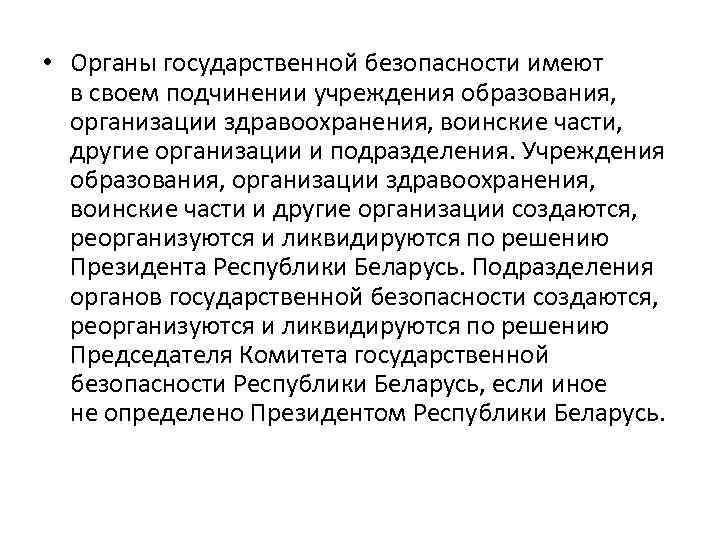 • Органы государственной безопасности имеют в своем подчинении учреждения образования, организации здравоохранения, воинские части, другие организации и подразделения. Учреждения образования, организации здравоохранения, воинские части и другие организации создаются, реорганизуются и ликвидируются по решению Президента Республики Беларусь. Подразделения органов государственной безопасности создаются, реорганизуются и ликвидируются по решению Председателя Комитета государственной безопасности Республики Беларусь, если иное не определено Президентом Республики Беларусь.